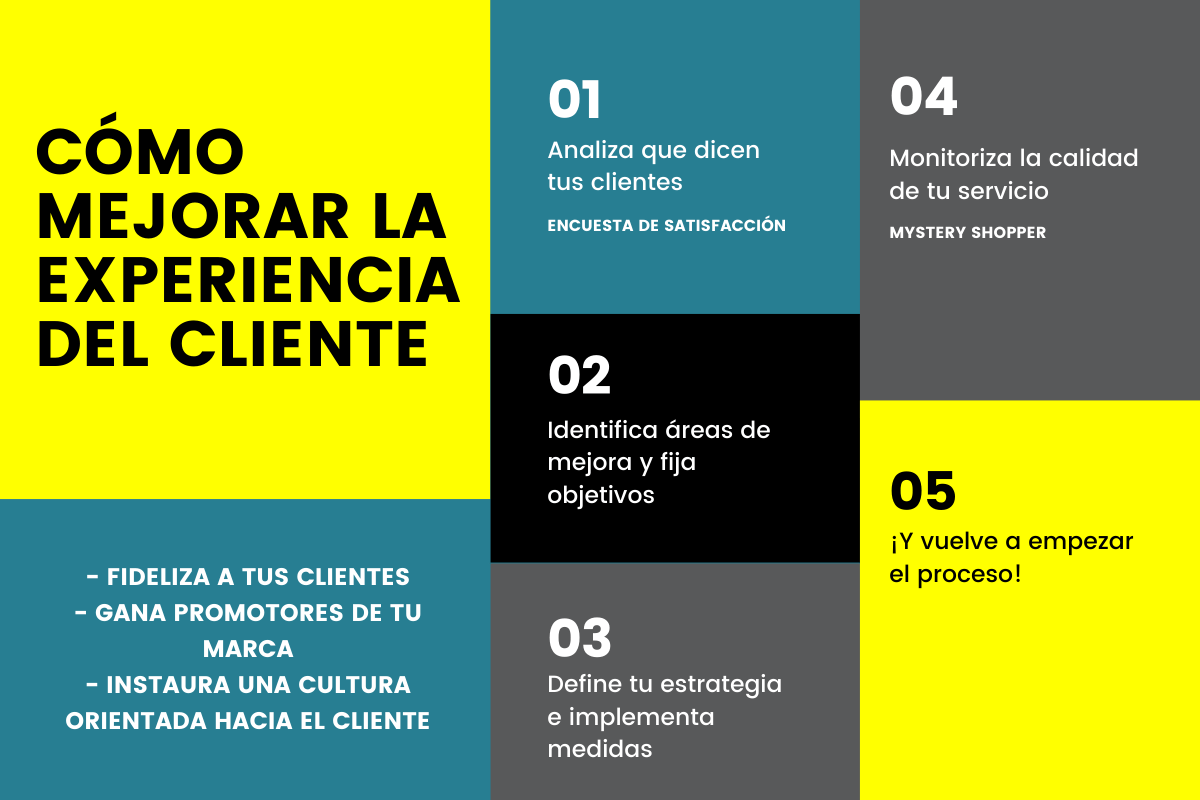 CÓMO MEJORAR LA EXPERIENCIA DEL CLIENTE

- FIDELIZA A TUS CLIENTES
- GANA PROMOTORES DE TU MARCA
- INSTAURA UNA CULTURA ORIENTADA HACIA EL CLIENTE

01
Analiza que dicen tus clientes
ENCUESTA DE SATISFACCIÓN

02
Identifica áreas de mejora y fija objetivos

03
Define tu estrategia e implementa medidas

04
Monitoriza la calidad de tu servicio
MYSTERY SHOPPER

05
¡Y vuelve a empezar el proceso!